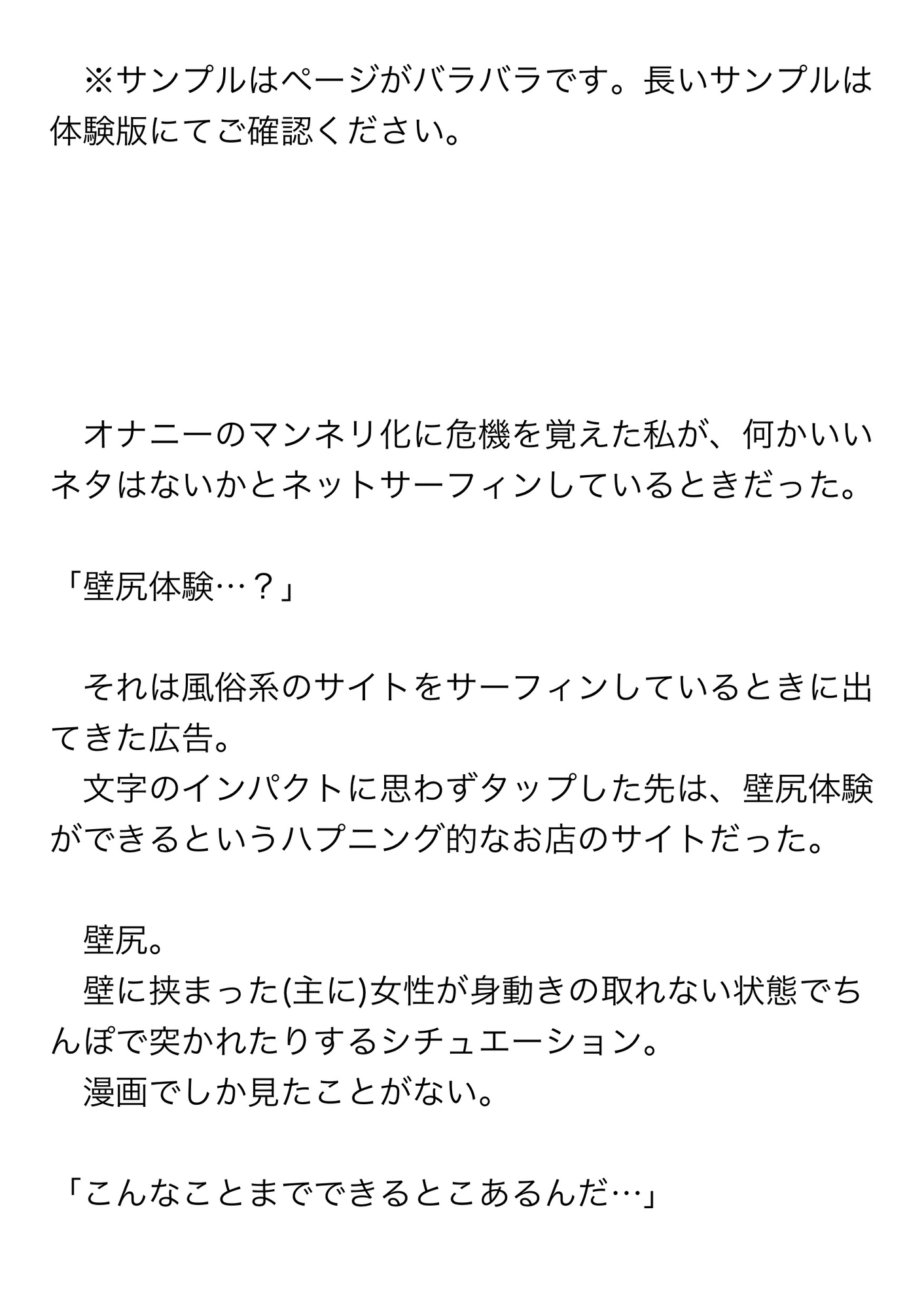 ※サンプルはページがバラバラです。長いサンプルは体験版にてご確認ください。

オナニーのマンネリ化に危機を覚えた私が、何かいいネタはないかとネットサーフィンしているときだった。

「壁尻体験…？」

それは風俗系のサイトをサーフィンしているときに出てきた広告。
文字のインパクトに思わずタップした先は、壁尻体験ができるというハプニング的なお店のサイトだった。

壁尻。
壁に挟まった(主に)女性が身動きの取れない状態でちんぽで突かれたりするシチュエーション。
漫画でしか見たことがない。

「こんなことまでできるとこあるんだ…」